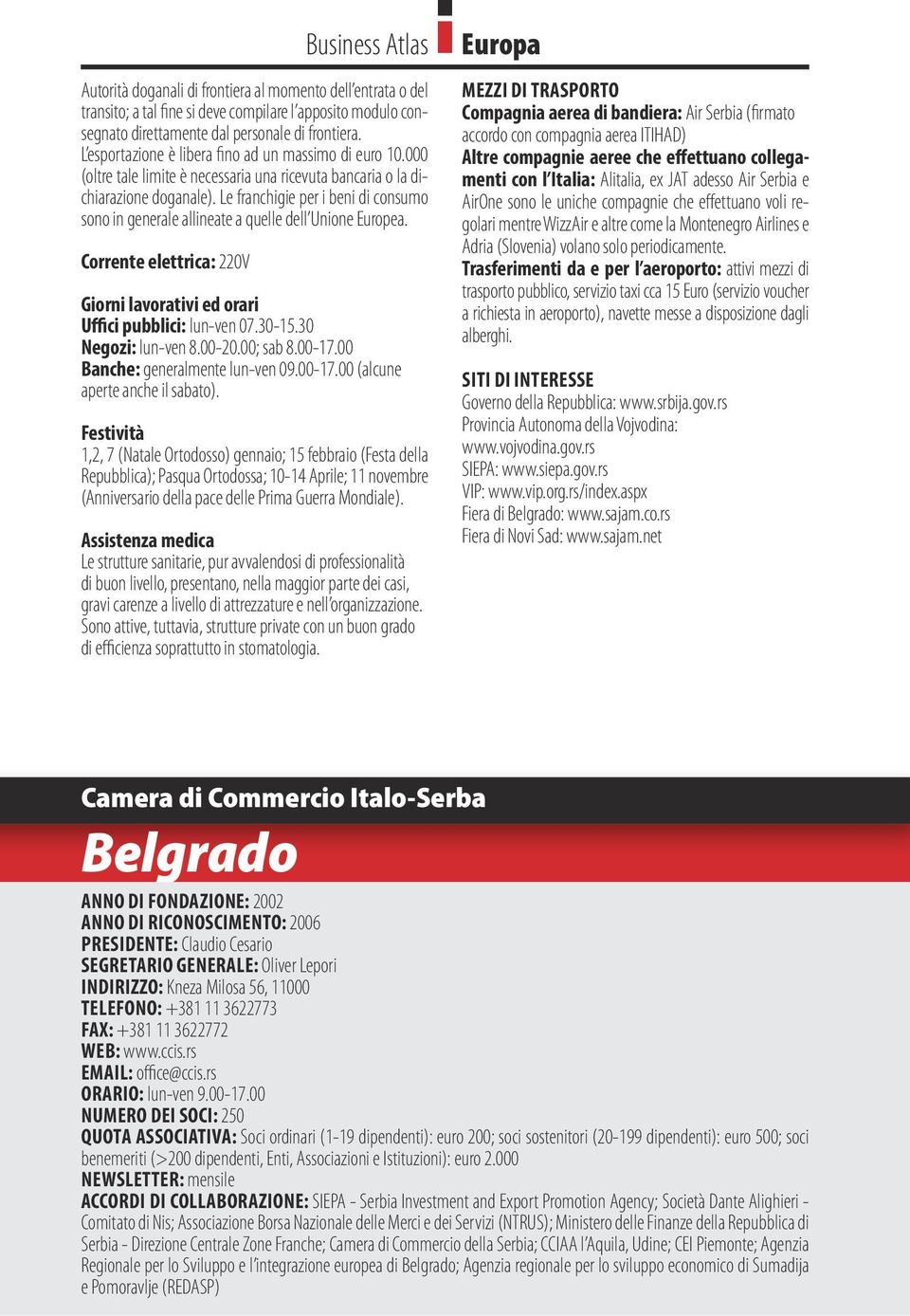 Business Atlas Europa

Autorità doganali di frontiera al momento dell'entrata o del transito; a tal fine si deve compilare l'apposito modulo consegnato direttamente dal personale di frontiera. L'esportazione è libera fino ad un massimo di euro 10.000 (oltre tale limite è necessaria una ricevuta bancaria o la dichiarazione doganale). Le franchigie per i beni di consumo sono in generale allineate a quelle dell'Unione Europea.

Corrente elettrica: 220V

Giorni lavorativi ed orari
Uffici pubblici: lun-ven 07.30-15.30
Negozi: lun-ven 8.00-20.00; sab 8.00-17.00
Banche: generalmente lun-ven 09.00-17.00 (alcune aperte anche il sabato).

Festività
1,2, 7 (Natale Ortodosso) gennaio; 15 febbraio (Festa della Repubblica); Pasqua Ortodossa; 10-14 Aprile; 11 novembre (Anniversario della pace delle Prima Guerra Mondiale).

Assistenza medica
Le strutture sanitarie, pur avvalendosi di professionalità di buon livello, presentano, nella maggior parte dei casi, gravi carenze a livello di attrezzature e nell'organizzazione. Sono attive, tuttavia, strutture private con un buon grado di efficienza soprattutto in stomatologia.

MEZZI DI TRASPORTO
Compagnia aerea di bandiera: Air Serbia (firmato accordo con compagnia aerea ITIHAD)
Altre compagnie aeree che effettuano collegamenti con l'Italia: Alitalia, ex JAT adesso Air Serbia e AirOne sono le uniche compagnie che effettuano voli regolari mentre WizzAir e altre come la Montenegro Airlines e Adria (Slovenia) volano solo periodicamente.
Trasferimenti da e per l'aeroporto: attivi mezzi di trasporto pubblico, servizio taxi cca 15 Euro (servizio voucher a richiesta in aeroporto), navette messe a disposizione dagli alberghi.

SITI DI INTERESSE
Governo della Repubblica: www.srbija.gov.rs
Provincia Autonoma della Vojvodina: www.vojvodina.gov.rs
SIEPA: www.siepa.gov.rs
VIP: www.vip.org.rs/index.aspx
Fiera di Belgrado: www.sajam.co.rs
Fiera di Novi Sad: www.sajam.net

Camera di Commercio Italo-Serba
Belgrado

ANNO DI FONDAZIONE: 2002
ANNO DI RICONOSCIMENTO: 2006
PRESIDENTE: Claudio Cesario
SEGRETARIO GENERALE: Oliver Lepori
INDIRIZZO: Kneza Milosa 56, 11000
TELEFONO: +381 11 3622773
FAX: +381 11 3622772
WEB: www.ccis.rs
EMAIL: office@ccis.rs
ORARIO: lun-ven 9.00-17.00
NUMERO DEI SOCI: 250
QUOTA ASSOCIATIVA: Soci ordinari (1-19 dipendenti): euro 200; soci sostenitori (20-199 dipendenti): euro 500; soci benemeriti (>200 dipendenti, Enti, Associazioni e Istituzioni): euro 2.000
NEWSLETTER: mensile
ACCORDI DI COLLABORAZIONE: SIEPA - Serbia Investment and Export Promotion Agency; Società Dante Alighieri - Comitato di Nis; Associazione Borsa Nazionale delle Merci e dei Servizi (NTRUS); Ministero delle Finanze della Repubblica di Serbia - Direzione Centrale Zone Franche; Camera di Commercio della Serbia; CCIAA l'Aquila, Udine; CEI Piemonte; Agenzia Regionale per lo Sviluppo e l'integrazione europea di Belgrado; Agenzia regionale per lo sviluppo economico di Sumadija e Pomoravlje (REDASP)